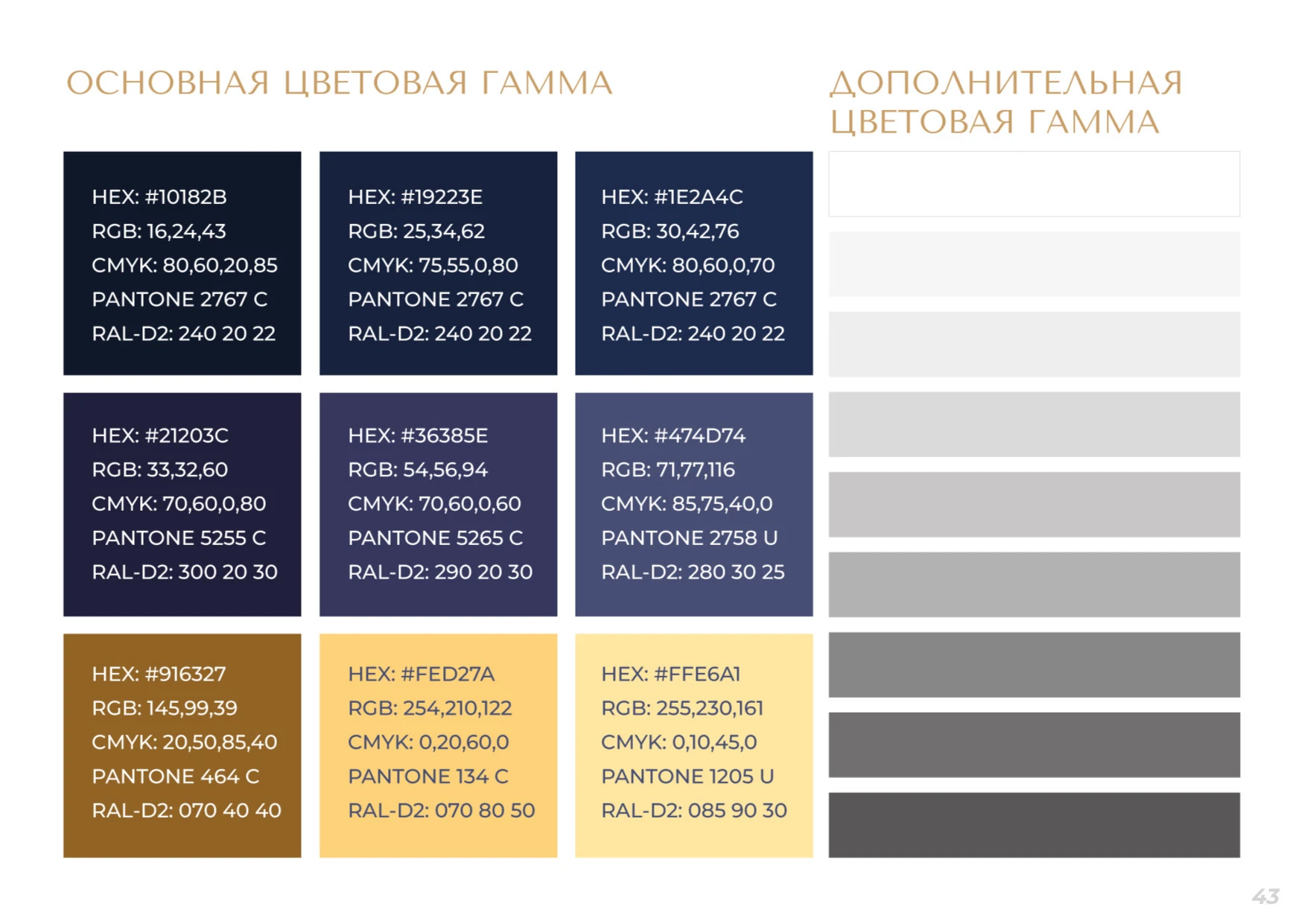 ОСНОВНАЯ ЦВЕТОВАЯ ГАММА

HEX: #10182B
RGB: 16,24,43
CMYK: 80,60,20,85
PANTONE 2767 C
RAL-D2: 240 20 22

HEX: #19223E
RGB: 25,34,62
CMYK: 75,55,0,80
PANTONE 2767 C
RAL-D2: 240 20 22

HEX: #1E2A4C
RGB: 30,42,76
CMYK: 80,60,0,70
PANTONE 2767 C
RAL-D2: 240 20 22

HEX: #21203C
RGB: 33,32,60
CMYK: 70,60,0,80
PANTONE 5255 C
RAL-D2: 300 20 30

HEX: #36385E
RGB: 54,56,94
CMYK: 70,60,0,60
PANTONE 5265 C
RAL-D2: 290 20 30

HEX: #474D74
RGB: 71,77,116
CMYK: 85,75,40,0
PANTONE 2758 U
RAL-D2: 280 30 25

HEX: #916327
RGB: 145,99,39
CMYK: 20,50,85,40
PANTONE 464 C
RAL-D2: 070 40 40

HEX: #FED27A
RGB: 254,210,122
CMYK: 0,20,60,0
PANTONE 134 C
RAL-D2: 070 80 50

HEX: #FFE6A1
RGB: 255,230,161
CMYK: 0,10,45,0
PANTONE 1205 U
RAL-D2: 085 90 30

ДОПОЛНИТЕЛЬНАЯ ЦВЕТОВАЯ ГАММА

43